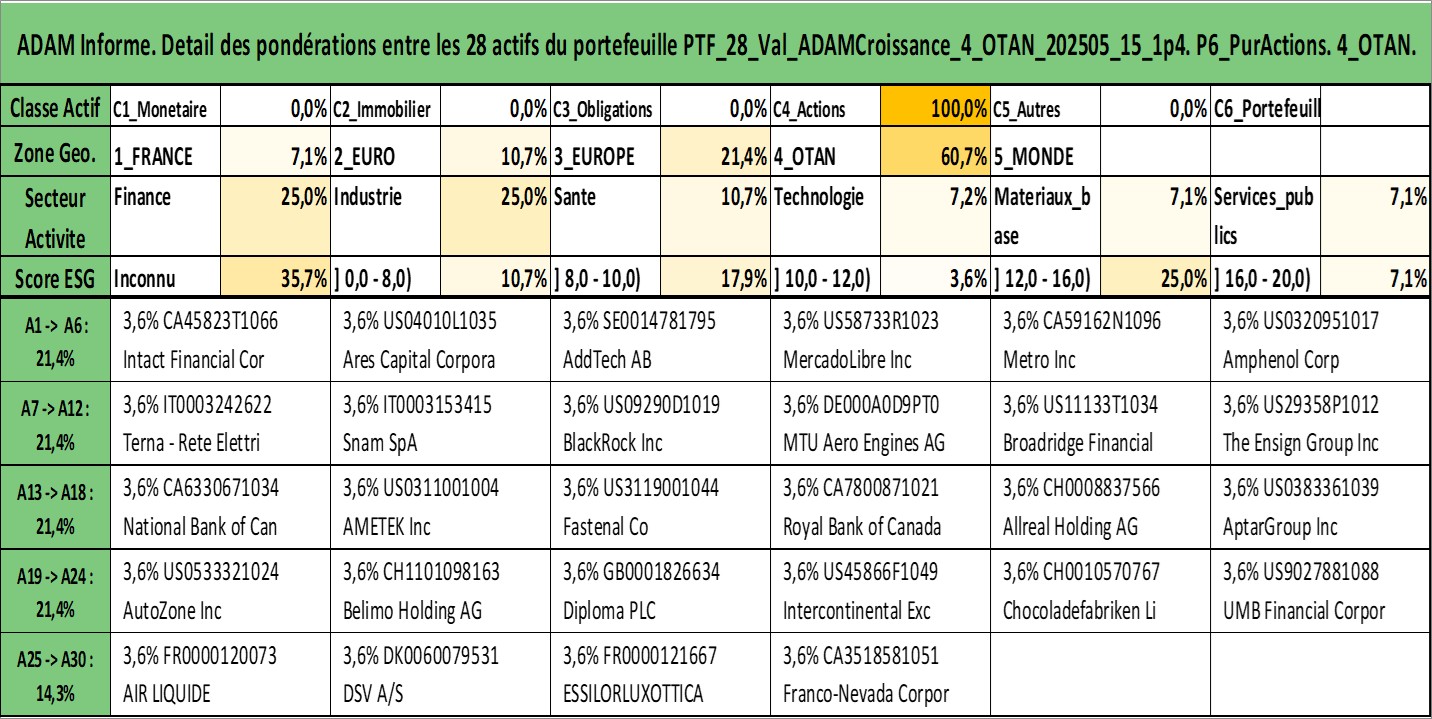 ADAM Informe. Detail des pondérations entre les 28 actifs du portefeuille PTF_28_Val_ADAMCroissance_4_OTAN_202505_15_1p4. P6_PurActions. 4_OTAN.

| Classe Actif | C1_Monetaire | 0,0% | C2_Immobilier | 0,0% | C3_Obligations | 0,0% | C4_Actions | 100,0% | C5_Autres | 0,0% | C6_Portefeuill | |
|---|---|---|---|---|---|---|---|---|---|---|---|---|
| Zone Geo. | 1_FRANCE | 7,1% | 2_EURO | 10,7% | 3_EUROPE | 21,4% | 4_OTAN | 60,7% | 5_MONDE | | | |
| Secteur Activite | Finance | 25,0% | Industrie | 25,0% | Sante | 10,7% | Technologie | 7,2% | Materiaux_base | 7,1% | Services_publics | 7,1% |
| Score ESG | Inconnu | 35,7% | ] 0,0 - 8,0) | 10,7% | ] 8,0 - 10,0) | 17,9% | ] 10,0 - 12,0) | 3,6% | ] 12,0 - 16,0) | 25,0% | ] 16,0 - 20,0) | 7,1% |

| A1 -> A6 : 21,4% | 3,6% CA45823T1066 Intact Financial Cor | 3,6% US04010L1035 Ares Capital Corpora | 3,6% SE0014781795 AddTech AB | 3,6% US58733R1023 MercadoLibre Inc | 3,6% CA59162N1096 Metro Inc | 3,6% US0320951017 Amphenol Corp |
|---|---|---|---|---|---|---|
| A7 -> A12 : 21,4% | 3,6% IT0003242622 Terna - Rete Elettri | 3,6% IT0003153415 Snam SpA | 3,6% US09290D1019 BlackRock Inc | 3,6% DE000A0D9PT0 MTU Aero Engines AG | 3,6% US11133T1034 Broadridge Financial | 3,6% US29358P1012 The Ensign Group Inc |
| A13 -> A18 : 21,4% | 3,6% CA6330671034 National Bank of Can | 3,6% US0311001004 AMETEK Inc | 3,6% US3119001044 Fastenal Co | 3,6% CA7800871021 Royal Bank of Canada | 3,6% CH0008837566 Allreal Holding AG | 3,6% US0383361039 AptarGroup Inc |
| A19 -> A24 : 21,4% | 3,6% US0533321024 AutoZone Inc | 3,6% CH1101098163 Belimo Holding AG | 3,6% GB0001826634 Diploma PLC | 3,6% US45866F1049 Intercontinental Exc | 3,6% CH0010570767 Chocoladefabriken Li | 3,6% US9027881088 UMB Financial Corpor |
| A25 -> A30 : 14,3% | 3,6% FR0000120073 AIR LIQUIDE | 3,6% DK0060079531 DSV A/S | 3,6% FR0000121667 ESSILORLUXOTTICA | 3,6% CA3518581051 Franco-Nevada Corpor | | |